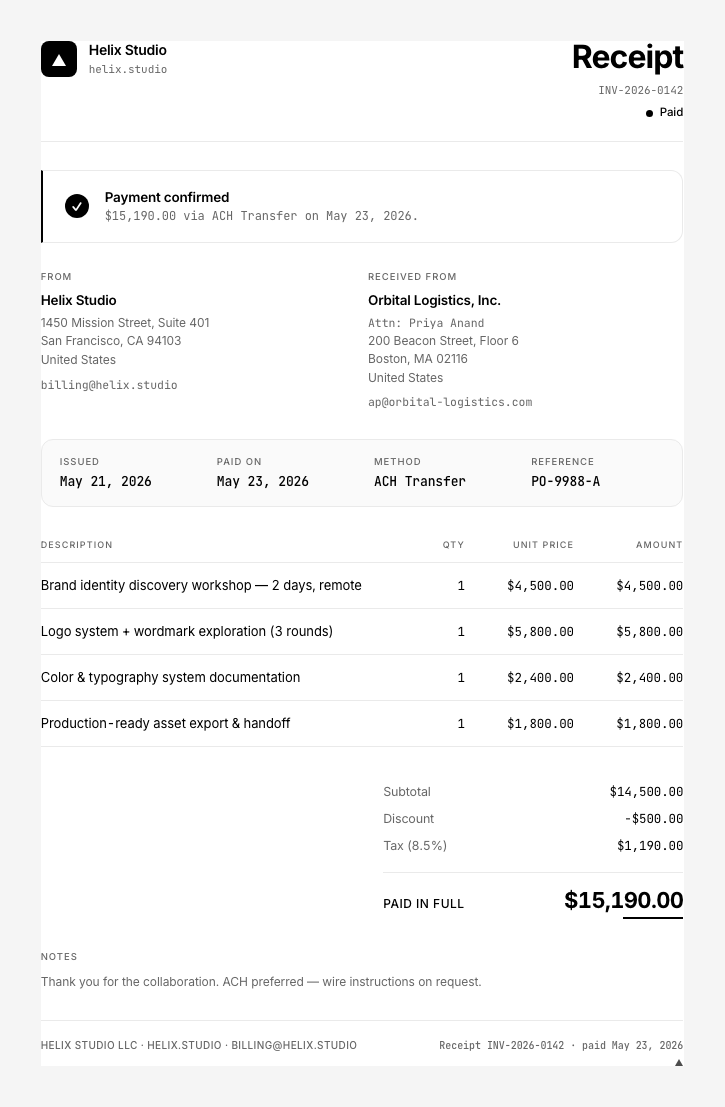 Helix Studio
helix.studio

Receipt
INV-2026-0142
• Paid

Payment confirmed
$15,190.00 via ACH Transfer on May 23, 2026.

FROM
Helix Studio
1450 Mission Street, Suite 401
San Francisco, CA 94103
United States
billing@helix.studio

RECEIVED FROM
Orbital Logistics, Inc.
Attn: Priya Anand
200 Beacon Street, Floor 6
Boston, MA 02116
United States
ap@orbital-logistics.com

ISSUED
May 21, 2026
PAID ON
May 23, 2026
METHOD
ACH Transfer
REFERENCE
PO-9988-A

| DESCRIPTION | QTY | UNIT PRICE | AMOUNT |
|---|---|---|---|
| Brand identity discovery workshop — 2 days, remote | 1 | $4,500.00 | $4,500.00 |
| Logo system + wordmark exploration (3 rounds) | 1 | $5,800.00 | $5,800.00 |
| Color & typography system documentation | 1 | $2,400.00 | $2,400.00 |
| Production-ready asset export & handoff | 1 | $1,800.00 | $1,800.00 |

Subtotal $14,500.00
Discount -$500.00
Tax (8.5%) $1,190.00

PAID IN FULL $15,190.00

NOTES
Thank you for the collaboration. ACH preferred — wire instructions on request.

HELIX STUDIO LLC · HELIX.STUDIO · BILLING@HELIX.STUDIO
Receipt INV-2026-0142 · paid May 23, 2026